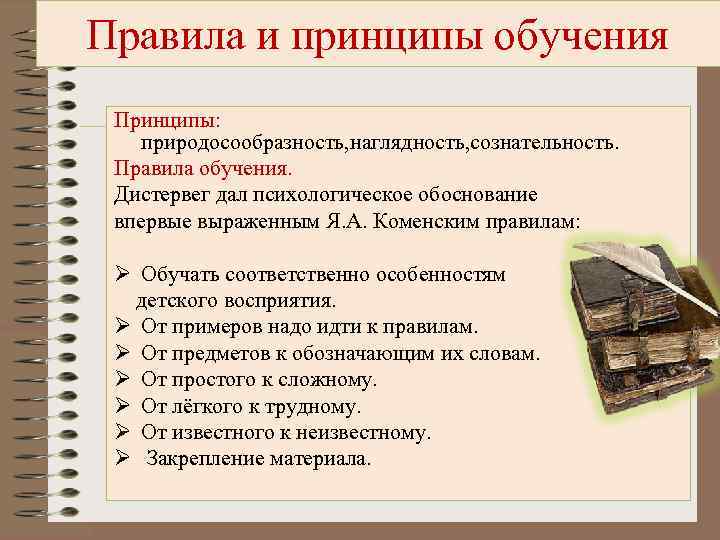 Правила и принципы обучения

Принципы:
природосообразность,наглядность,сознательность.

Правила обучения.
Дистервег дал психологическое обоснование впервые выраженным Я.А. Коменским правилам:

➢ Обучать соответственно особенностям детского восприятия.
➢ От примеров надо идти к правилам.
➢ От предметов к обозначающим их словам.
➢ От простого к сложному.
➢ От лёгкого к трудному.
➢ От известного к неизвестному.
➢ Закрепление материала.